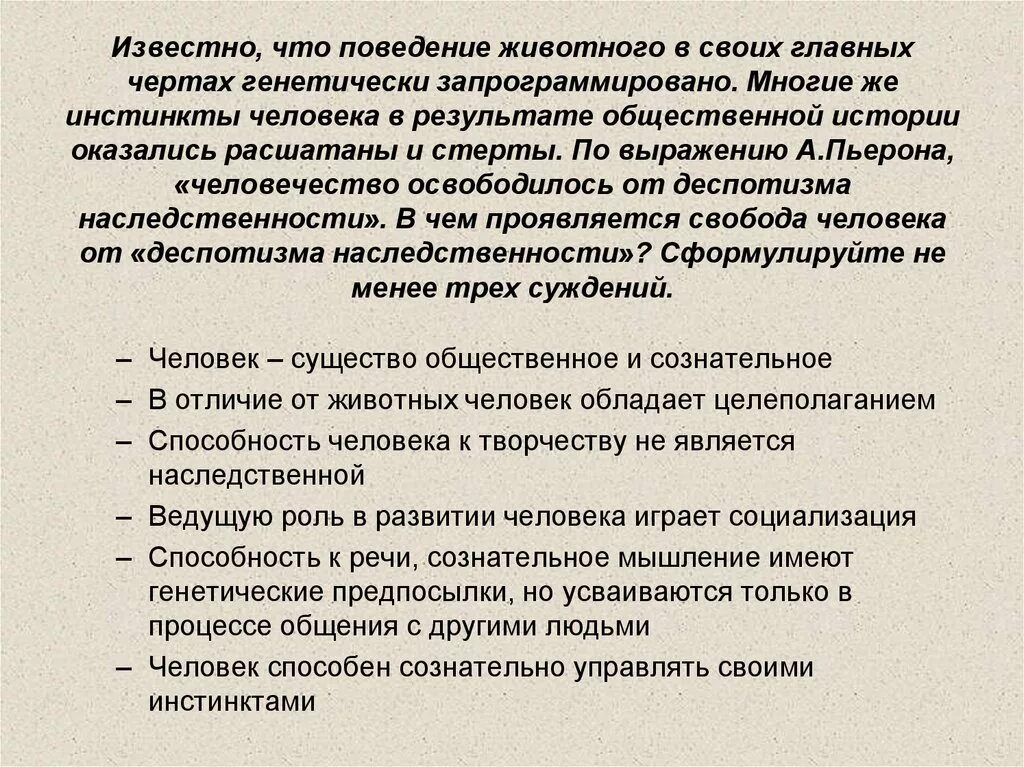 Известно, что поведение животного в своих главных чертах генетически запрограммировано. Многие же инстинкты человека в результате общественной истории оказались расшатаны и стерты. По выражению А.Пьерона, «человечество освободилось от деспотизма наследственности». В чем проявляется свобода человека от «деспотизма наследственности»? Сформулируйте не менее трех суждений.

– Человек – существо общественное и сознательное
– В отличие от животных человек обладает целеполаганием
– Способность человека к творчеству не является наследственной
– Ведущую роль в развитии человека играет социализация
– Способность к речи, сознательное мышление имеют генетические предпосылки, но усваиваются только в процессе общения с другими людьми
– Человек способен сознательно управлять своими инстинктами